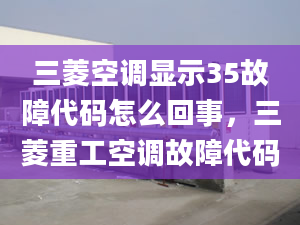 三菱空调显示35故障代码怎么回事，三菱重工空调故障代码